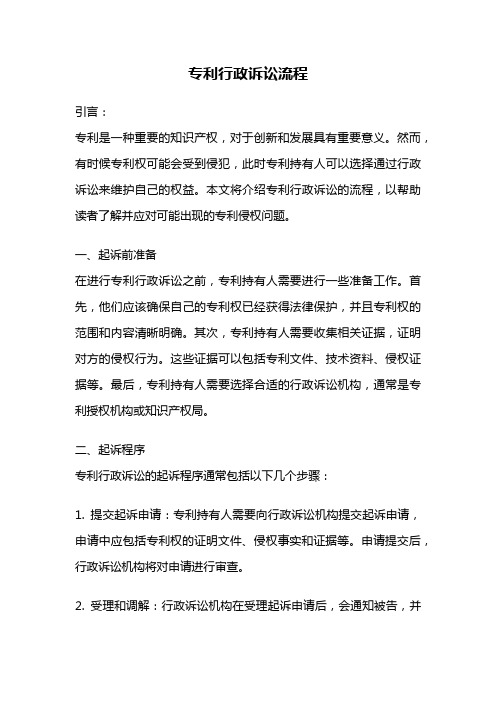 专利行政诉讼流程

引言：

专利是一种重要的知识产权，对于创新和发展具有重要意义。然而，有时候专利权可能会受到侵犯，此时专利持有人可以选择通过行政诉讼来维护自己的权益。本文将介绍专利行政诉讼的流程，以帮助读者了解并应对可能出现的专利侵权问题。

一、起诉前准备

在进行专利行政诉讼之前，专利持有人需要进行一些准备工作。首先，他们应该确保自己的专利权已经获得法律保护，并且专利权的范围和内容清晰明确。其次，专利持有人需要收集相关证据，证明对方的侵权行为。这些证据可以包括专利文件、技术资料、侵权证据等。最后，专利持有人需要选择合适的行政诉讼机构，通常是专利授权机构或知识产权局。

二、起诉程序

专利行政诉讼的起诉程序通常包括以下几个步骤：

1. 提交起诉申请：专利持有人需要向行政诉讼机构提交起诉申请，申请中应包括专利权的证明文件、侵权事实和证据等。申请提交后，行政诉讼机构将对申请进行审查。

2. 受理和调解：行政诉讼机构在受理起诉申请后，会通知被告，并